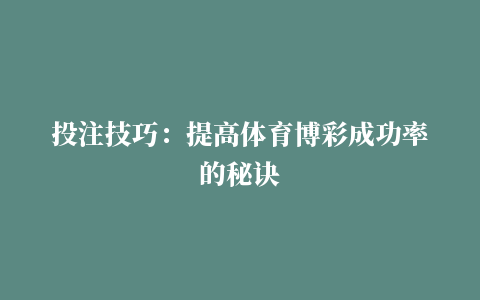 投注技巧：提高体育博彩成功率的秘诀